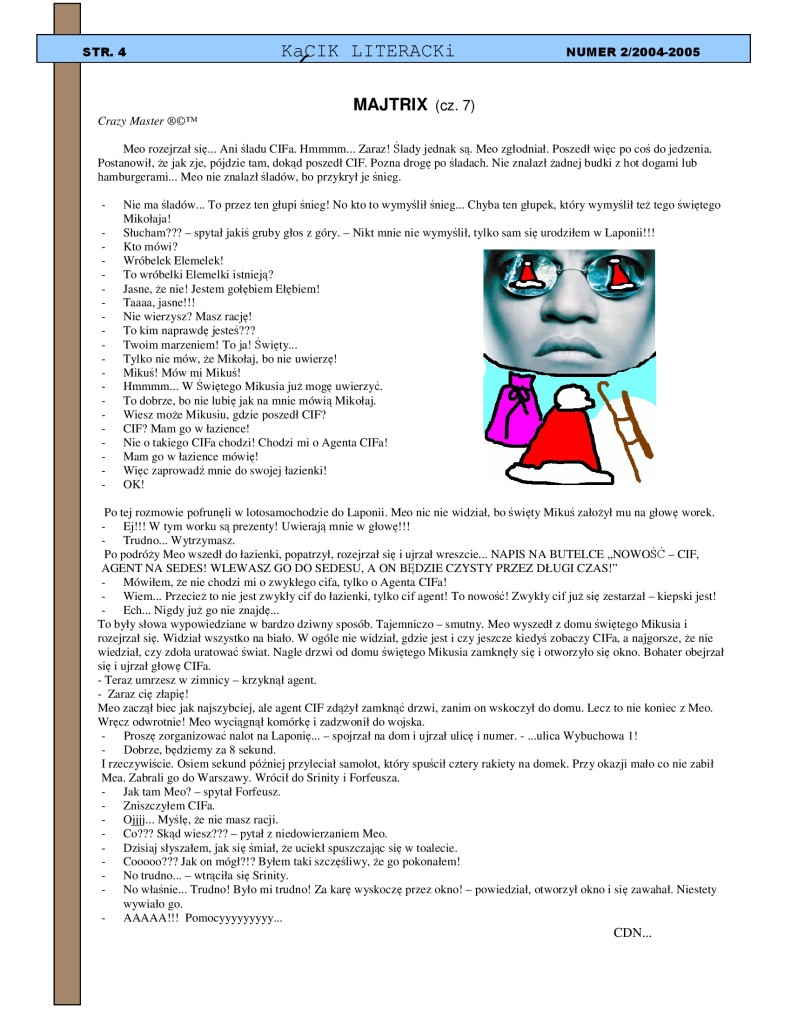 STR. 4 KaCIK LITERACKi NUMER 2/2004-2005

MAJTRIX (cz. 7)

Crazy Master ®©™

Meo rozejrzał się... Ani śladu CIFa. Hmmmm... Zaraz! Ślady jednak są. Meo zgłodniał. Poszedł więc po coś do jedzenia. Postanowił, że jak zje, pójdzie tam, dokąd poszedł CIF. Pozna drogę po śladach. Nie znalazł żadnej budki z hot dogami lub hamburgerami... Meo nie znalazł śladów, bo przykrył je śnieg.

- Nie ma śladów... To przez ten głupi śnieg! No kto to wymyślił śnieg... Chyba ten głupek, który wymyślił też tego świętego Mikołaja!
- Słucham??? – spytał jakiś gruby głos z góry. – Nikt mnie nie wymyślił, tylko sam się urodziłem w Laponii!!!
- Kto mówi?
- Wróbelek Elemelek!
- To wróbelki Elemelki istnieją?
- Jasne, że nie! Jestem gołębiem Ełębiem!
- Taaaa, jasne!!!
- Nie wierzysz? Masz rację!
- To kim naprawdę jesteś???
- Twoim marzeniem! To ja! Święty...
- Tylko nie mów, że Mikołaj, bo nie uwierzę!
- Mikuś! Mów mi Mikuś!
- Hmmmm... W Świętego Mikusia już mogę uwierzyć.
- To dobrze, bo nie lubię jak na mnie mówią Mikołaj.
- Wiesz może Mikusiu, gdzie poszedł CIF?
- CIF? Mam go w łazience!
- Nie o takiego CIFa chodzi! Chodzi mi o Agenta CIFa!
- Mam go w łazience mówię!
- Więc zaprowadź mnie do swojej łazienki!
- OK!

Po tej rozmowie pofrunęli w lotosamochodzie do Laponii. Meo nic nie widział, bo święty Mikuś założył mu na głowę worek.
- Ej!!! W tym worku są prezenty! Uwierają mnie w głowę!!!
- Trudno... Wytrzymasz.
Po podróży Meo wszedł do łazienki, popatrzył, rozejrzał się i ujrzał wreszcie... NAPIS NA BUTELCE „NOWOŚĆ – CIF, AGENT NA SEDES! WLEWASZ GO DO SEDESU, A ON BĘDZIE CZYSTY PRZEZ DŁUGI CZAS!"
- Mówiłem, że nie chodzi mi o zwykłego cifa, tylko o Agenta CIFa!
- Wiem... Przecież to nie jest zwykły cif do łazienki, tylko cif agent! To nowość! Zwykły cif już się zestarzał – kiepski jest!
- Ech... Nigdy już go nie znajdę...
To były słowa wypowiedziane w bardzo dziwny sposób. Tajemniczo – smutny. Meo wyszedł z domu świętego Mikusia i rozejrzał się. Widział wszystko na biało. W ogóle nie widział, gdzie jest i czy jeszcze kiedyś zobaczy CIFa, a najgorsze, że nie wiedział, czy zdoła uratować świat. Nagle drzwi od domu świętego Mikusia zamknęły się i otworzyło się okno. Bohater obejrzał się i ujrzał głowę CIFa.
- Teraz umrzesz w zimnicy – krzyknął agent.
- Zaraz cię złapię!
Meo zaczął biec jak najszybciej, ale agent CIF zdążył zamknąć drzwi, zanim on wskoczył do domu. Lecz to nie koniec z Meo. Wręcz odwrotnie! Meo wyciągnął komórkę i zadzwonił do wojska.
- Proszę zorganizować nalot na Laponię... – spojrzał na dom i ujrzał ulicę i numer. - ...ulica Wybuchowa 1!
- Dobrze, będziemy za 8 sekund.
I rzeczywiście. Osiem sekund później przyleciał samolot, który spuścił cztery rakiety na domek. Przy okazji mało co nie zabił Mea. Zabrali go do Warszawy. Wrócił do Srinity i Forfeusza.
- Jak tam Meo? – spytał Forfeusz.
- Zniszczyłem CIFa.
- Ojjjj... Myślę, że nie masz racji.
- Co??? Skąd wiesz??? – pytał z niedowierzaniem Meo.
- Dzisiaj słyszałem, jak się śmiał, że uciekł spuszczając się w toalecie.
- Cooooo??? Jak on mógł?!? Byłem taki szczęśliwy, że go pokonałem!
- No trudno... – wtrąciła się Srinity.
- No właśnie... Trudno! Było mi trudno! Za karę wyskoczę przez okno! – powiedział, otworzył okno i się zawahał. Niestety wywiało go.
- AAAAA!!! Pomocyyyyyyyyy...

CDN...